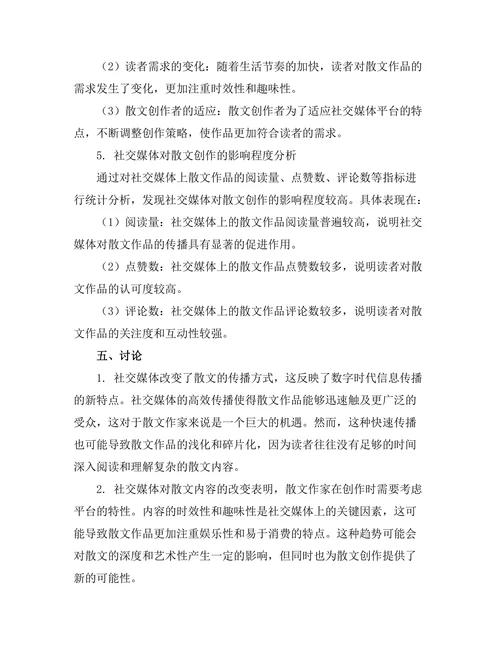 （2）读者需求的变化：随着生活节奏的加快，读者对散文作品的需求发生了变化，更加注重时效性和趣味性。

（3）散文创作者的适应：散文创作者为了适应社交媒体平台的特点，不断调整创作策略，使作品更加符合读者的需求。

5. 社交媒体对散文创作的影响程度分析

通过对社交媒体上散文作品的阅读量、点赞数、评论数等指标进行统计分析，发现社交媒体对散文创作的影响程度较高。具体表现在：

（1）阅读量：社交媒体上的散文作品阅读量普遍较高，说明社交媒体对散文作品的传播具有显著的促进作用。

（2）点赞数：社交媒体上的散文作品点赞数较多，说明读者对散文作品的认可度较高。

（3）评论数：社交媒体上的散文作品评论数较多，说明读者对散文作品的关注度和互动性较强。

五、讨论

1. 社交媒体改变了散文的传播方式，这反映了数字时代信息传播的新特点。社交媒体的高效传播使得散文作品能够迅速触及更广泛的受众，这对于散文作家来说是一个巨大的机遇。然而，这种快速传播也可能导致散文作品的浅化和碎片化，因为读者往往没有足够的时间深入阅读和理解复杂的散文内容。

2. 社交媒体对散文内容的改变表明，散文作家在创作时需要考虑平台的特性。内容的时效性和趣味性是社交媒体上的关键因素，这可能导致散文作品更加注重娱乐性和易于消费的特点。这种趋势可能会对散文的深度和艺术性产生一定的影响，但同时也为散文创作提供了新的可能性。